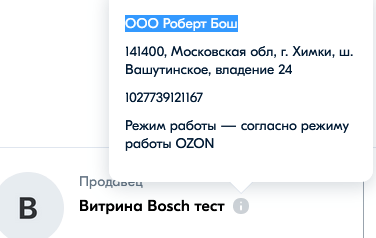 ООО Роберт Бош

141400, Московская обл, г. Химки, ш. Вашутинское, владение 24

1027739121167

Режим работы — согласно режиму работы OZON

B

Продавец

Витрина Bosch тест